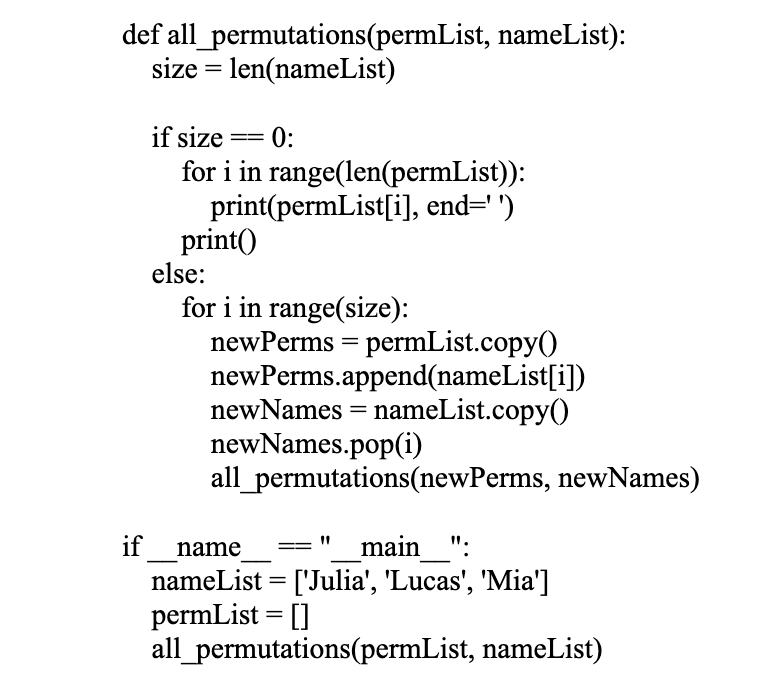 def all_permutations(permList, nameList):
    size = len(nameList)

    if size == 0:
        for i in range(len(permList)):
            print(permList[i], end=' ')
        print()
    else:
        for i in range(size):
            newPerms = permList.copy()
            newPerms.append(nameList[i])
            newNames = nameList.copy()
            newNames.pop(i)
            all_permutations(newPerms, newNames)

if __name__ == "__main__":
    nameList = ['Julia', 'Lucas', 'Mia']
    permList = []
    all_permutations(permList, nameList)